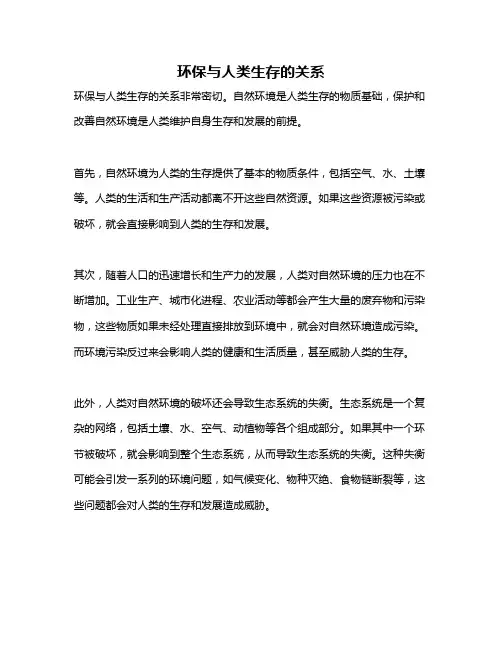 环保与人类生存的关系

环保与人类生存的关系非常密切。自然环境是人类生存的物质基础，保护和改善自然环境是人类维护自身生存和发展的前提。

首先，自然环境为人类的生存提供了基本的物质条件，包括空气、水、土壤等。人类的生活和生产活动都离不开这些自然资源。如果这些资源被污染或破坏，就会直接影响到人类的生存和发展。

其次，随着人口的迅速增长和生产力的发展，人类对自然环境的压力也在不断增加。工业生产、城市化进程、农业活动等都会产生大量的废弃物和污染物，这些物质如果未经处理直接排放到环境中，就会对自然环境造成污染。而环境污染反过来会影响人类的健康和生活质量，甚至威胁人类的生存。

此外，人类对自然环境的破坏还会导致生态系统的失衡。生态系统是一个复杂的网络，包括土壤、水、空气、动植物等各个组成部分。如果其中一个环节被破坏，就会影响到整个生态系统，从而导致生态系统的失衡。这种失衡可能会引发一系列的环境问题，如气候变化、物种灭绝、食物链断裂等，这些问题都会对人类的生存和发展造成威胁。